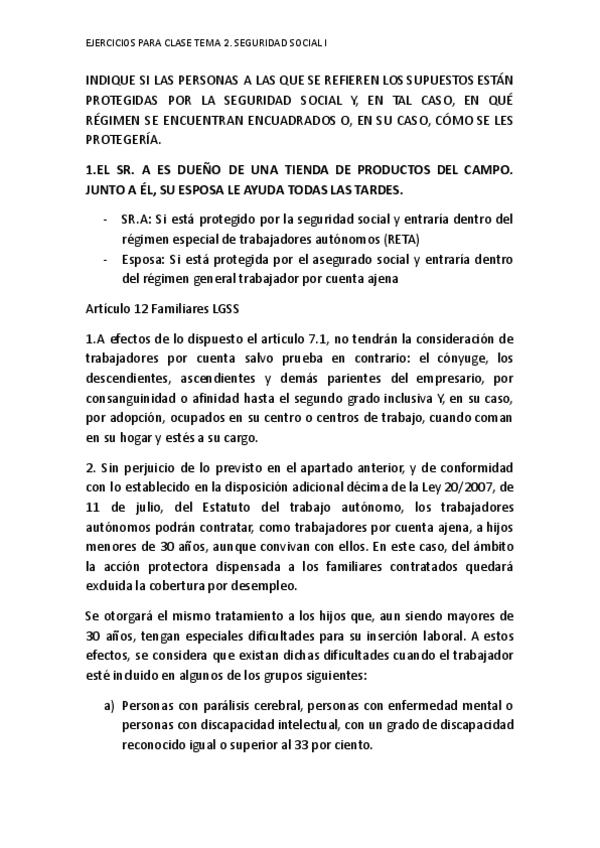 EJERCICIOS PARA CLASE TEMA 2. SEGURIDAD SOCIAL I

INDIQUE SI LAS PERSONAS A LAS QUE SE REFIEREN LOS SUPUESTOS ESTÁN PROTEGIDAS POR LA SEGURIDAD SOCIAL Y, EN TAL CASO, EN QUÉ RÉGIMEN SE ENCUENTRAN ENCUADRADOS O, EN SU CASO, CÓMO SE LES PROTEGERÍA.

1.EL SR. A ES DUEÑO DE UNA TIENDA DE PRODUCTOS DEL CAMPO. JUNTO A ÉL, SU ESPOSA LE AYUDA TODAS LAS TARDES.

- SR.A: Si está protegido por la seguridad social y entraría dentro del régimen especial de trabajadores autónomos (RETA)
- Esposa: Si está protegida por el asegurado social y entraría dentro del régimen general trabajador por cuenta ajena

Artículo 12 Familiares LGSS

1.A efectos de lo dispuesto el artículo 7.1, no tendrán la consideración de trabajadores por cuenta salvo prueba en contrario: el cónyuge, los descendientes, ascendientes y demás parientes del empresario, por consanguinidad o afinidad hasta el segundo grado inclusiva Y, en su caso, por adopción, ocupados en su centro o centros de trabajo, cuando coman en su hogar y estés a su cargo.

2. Sin perjuicio de lo previsto en el apartado anterior, y de conformidad con lo establecido en la disposición adicional décima de la Ley 20/2007, de 11 de julio, del Estatuto del trabajo autónomo, los trabajadores autónomos podrán contratar, como trabajadores por cuenta ajena, a hijos menores de 30 años, aunque convivan con ellos. En este caso, del ámbito la acción protectora dispensada a los familiares contratados quedará excluida la cobertura por desempleo.

Se otorgará el mismo tratamiento a los hijos que, aun siendo mayores de 30 años, tengan especiales dificultades para su inserción laboral. A estos efectos, se considera que existan dichas dificultades cuando el trabajador esté incluido en algunos de los grupos siguientes:

a) Personas con parálisis cerebral, personas con enfermedad mental o personas con discapacidad intelectual, con un grado de discapacidad reconocido igual o superior al 33 por ciento.